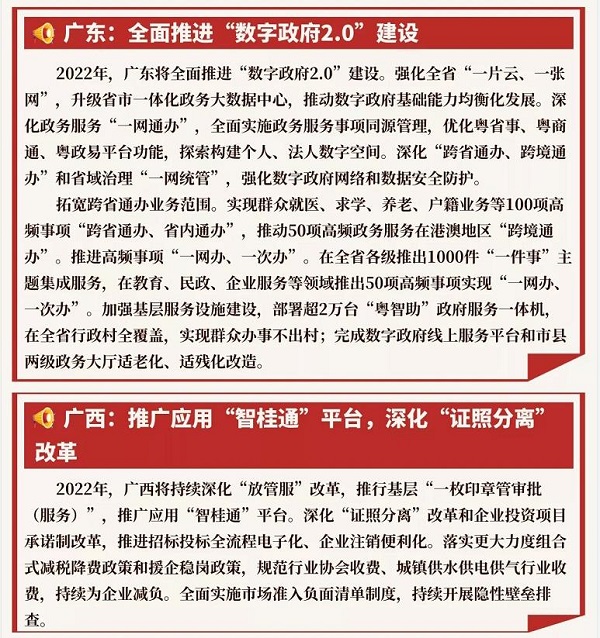 广东：全面推进“数字政府2.0”建设

2022年，广东将全面推进“数字政府2.0”建设。强化全省“一片云、一张网”，升级省市一体化政务大数据中心，推动数字政府基础能力均衡化发展。深化政务服务“一网通办”，全面实施政务服务事项同源管理，优化粤省事、粤商通、粤政易平台功能，探索构建个人、法人数字空间。深化“跨省通办、跨境通办”和省域治理“一网统管”，强化数字政府网络和数据安全防护。

拓宽跨省通办业务范围。实现群众就医、求学、养老、户籍业务等100项高频事项“跨省通办、省内通办”，推动50项高频政务服务在港澳地区“跨境通办”。推进高频事项“一网办、一次办”。在全省各级推出1000件“一件事”主题集成服务，在教育、民政、企业服务等领域推出50项高频事项实现“一网办、一次办”。加强基层服务设施建设，部署超2万台“粤智助”政府服务一体机，在全省行政村全覆盖，实现群众办事不出村；完成数字政府线上服务平台和市县两级政务大厅适老化、适残化改造。

广西：推广应用“智桂通”平台，深化“证照分离”改革

2022年，广西将持续深化“放管服”改革，推行基层“一枚印章管审批（服务）”，推广应用“智桂通”平台。深化“证照分离”改革和企业投资项目承诺制改革，推进招标投标全流程电子化、企业注销便利化。落实更大力度组合式减税降费政策和援企稳岗政策，规范行业协会收费、城镇供水供电供气行业收费，持续为企业减负。全面实施市场准入负面清单制度，持续开展隐性壁垒排查。